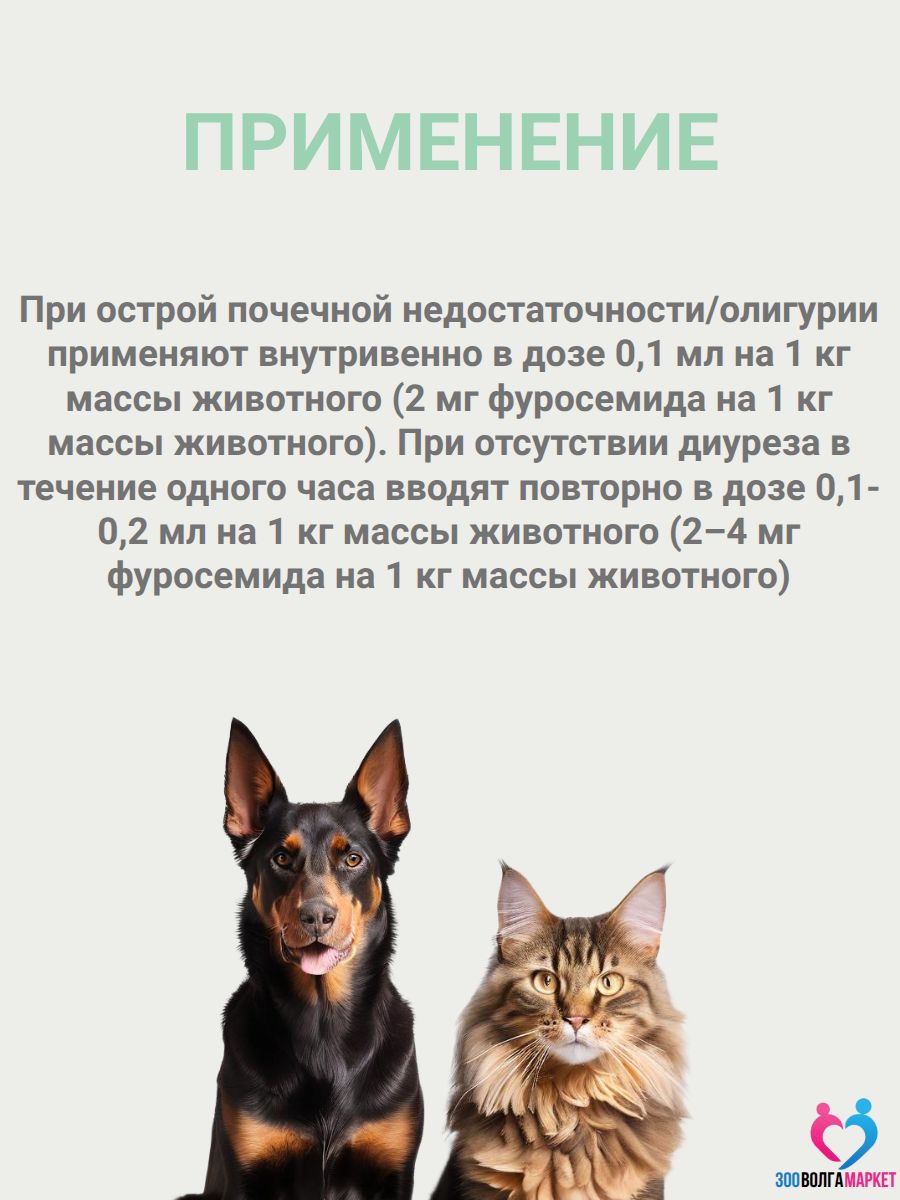 ПРИМЕНЕНИЕ

При острой почечной недостаточности/олигурии применяют внутривенно в дозе 0,1 мл на 1 кг массы животного (2 мг фуросемида на 1 кг массы животного). При отсутствии диуреза в течение одного часа вводят повторно в дозе 0,1-0,2 мл на 1 кг массы животного (2–4 мг фуросемида на 1 кг массы животного)

ЗООВОЛГАМАРКЕТ